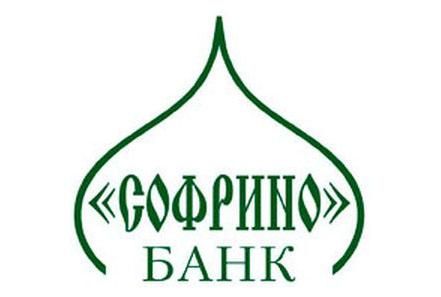 «СОФРИНО»
БАНК